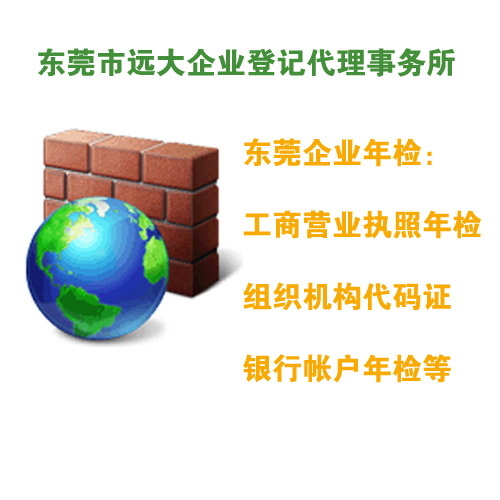 东莞市远大企业登记代理事务所

东莞企业年检:

工商营业执照年检

组织机构代码证

银行帐户年检等